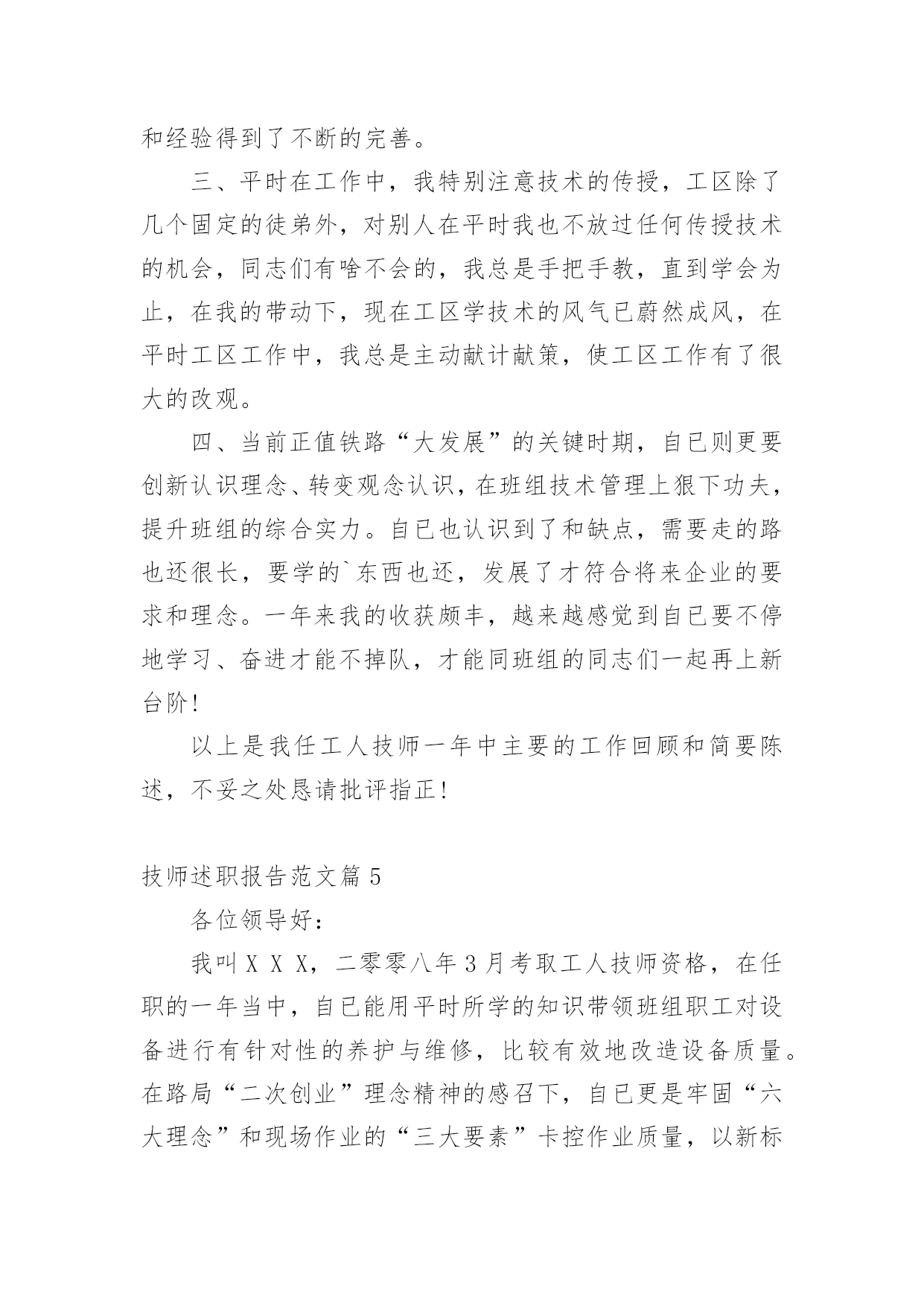 和经验得到了不断的完善。

三、平时在工作中，我特别注意技术的传授，工区除了几个固定的徒弟外，对别人在平时我也不放过任何传授技术的机会，同志们有啥不会的，我总是手把手教，直到学会为止，在我的带动下，现在工区学技术的风气已蔚然成风，在平时工区工作中，我总是主动献计献策，使工区工作有了很大的改观。

四、当前正值铁路“大发展”的关键时期，自已则更要创新认识理念、转变观念认识，在班组技术管理上狠下功夫，提升班组的综合实力。自已也认识到了和缺点，需要走的路也还很长，要学的`东西也还，发展了才符合将来企业的要求和理念。一年来我的收获颇丰，越来越感觉到自已要不停地学习、奋进才能不掉队，才能同班组的同志们一起再上新台阶！

以上是我任工人技师一年中主要的工作回顾和简要陈述，不妥之处恳请批评指正！

技师述职报告范文篇5

各位领导好：

我叫ＸＸＸ，二零零八年3月考取工人技师资格，在任职的一年当中，自已能用平时所学的知识带领班组职工对设备进行有针对性的养护与维修，比较有效地改造设备质量。在路局“二次创业”理念精神的感召下，自已更是牢固“六大理念”和现场作业的“三大要素”卡控作业质量，以新标